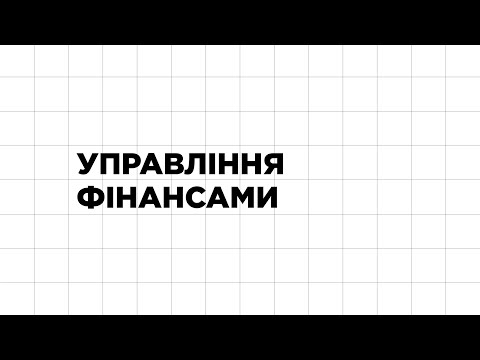 УПРАВЛІННЯ
ФІНАНСАМИ